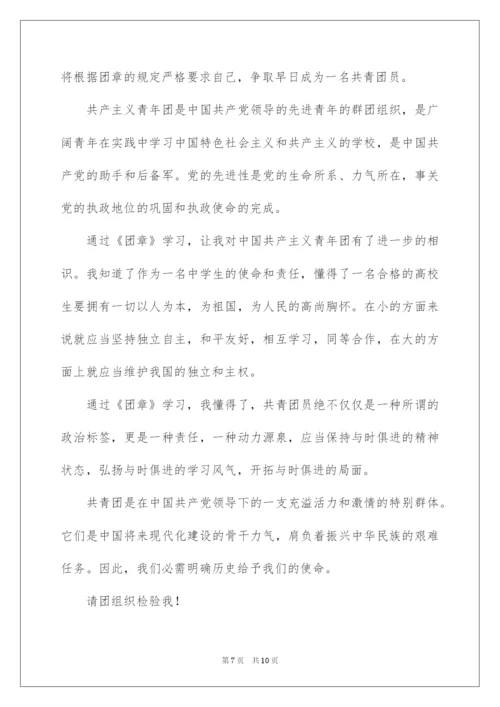 将根据团章的规定严格要求自己，争取早日成为一名共青团员。

共产主义青年团是中国共产党领导的先进青年的群团组织，是广阔青年在实践中学习中国特色社会主义和共产主义的学校，是中国共产党的助手和后备军。党的先进性是党的生命所系、力气所在，事关党的执政地位的巩固和执政使命的完成。

通过《团章》学习，让我对中国共产主义青年团有了进一步的相识。我知道了作为一名中学生的使命和责任，懂得了一名合格的高校生要拥有一切以人为本，为祖国，为人民的高尚胸怀。在小的方面来说就应当坚持独立自主，和平友好，相互学习，同等合作，在大的方面上就应当维护我国的独立和主权。

通过《团章》学习，我懂得了，共青团员绝不仅仅是一种所谓的政治标签，更是一种责任，一种动力源泉，应当保持与时俱进的精神状态，弘扬与时俱进的学习风气，开拓与时俱进的局面。

共青团是在中国共产党领导下的一支充溢活力和激情的特别群体。它们是中国将来现代化建设的骨干力气，肩负着振兴中华民族的艰难任务。因此，我们必需明确历史给予我们的使命。

请团组织检验我！

第7页 共10页